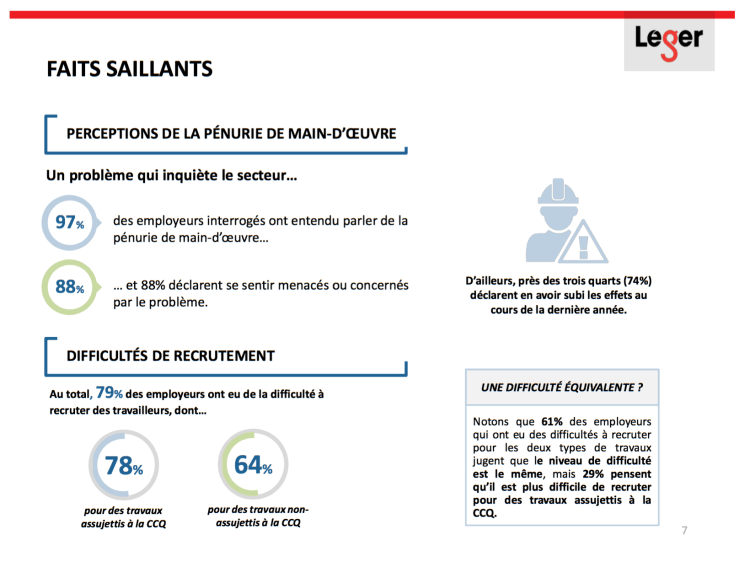 Leger

FAITS SAILLANTS

PERCEPTIONS DE LA PÉNURIE DE MAIN-D'ŒUVRE

Un problème qui inquiète le secteur…

97% des employeurs interrogés ont entendu parler de la pénurie de main-d'œuvre…

88% … et 88% déclarent se sentir menacés ou concernés par le problème.

D'ailleurs, près des trois quarts (74%) déclarent en avoir subi les effets au cours de la dernière année.

DIFFICULTÉS DE RECRUTEMENT

Au total, 79% des employeurs ont eu de la difficulté à recruter des travailleurs, dont…

78%
pour des travaux assujettis à la CCQ

64%
pour des travaux non-assujettis à la CCQ

UNE DIFFICULTÉ ÉQUIVALENTE ?

Notons que 61% des employeurs qui ont eu des difficultés à recruter pour les deux types de travaux jugent que le niveau de difficulté est le même, mais 29% pensent qu'il est plus difficile de recruter pour des travaux assujettis à la CCQ.

7